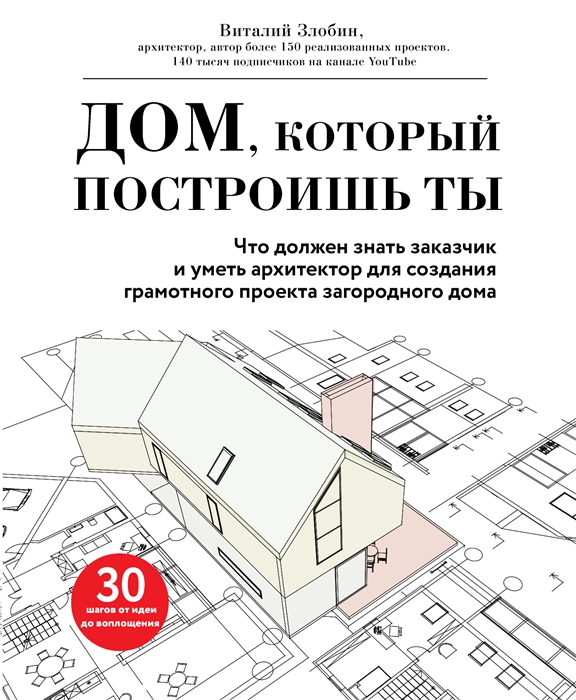 Виталий Злобин,
архитектор, автор более 150 реализованных проектов.
140 тысяч подписчиков на канале YouTube

ДОМ, КОТОРЫЙ ПОСТРОИШЬ ТЫ

Что должен знать заказчик и уметь архитектор для создания грамотного проекта загородного дома

30
шагов от идеи до воплощения